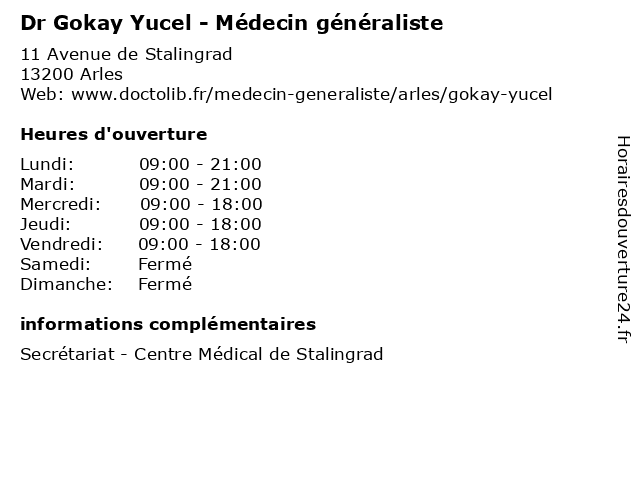 Dr Gokay Yucel - Médecin généraliste

11 Avenue de Stalingrad
13200 Arles
Web: www.doctolib.fr/medecin-generaliste/arles/gokay-yucel

Heures d'ouverture

Lundi: 09:00 - 21:00
Mardi: 09:00 - 21:00
Mercredi: 09:00 - 18:00
Jeudi: 09:00 - 18:00
Vendredi: 09:00 - 18:00
Samedi: Fermé
Dimanche: Fermé

informations complémentaires

Secrétariat - Centre Médical de Stalingrad

Horairesdouverture24.fr